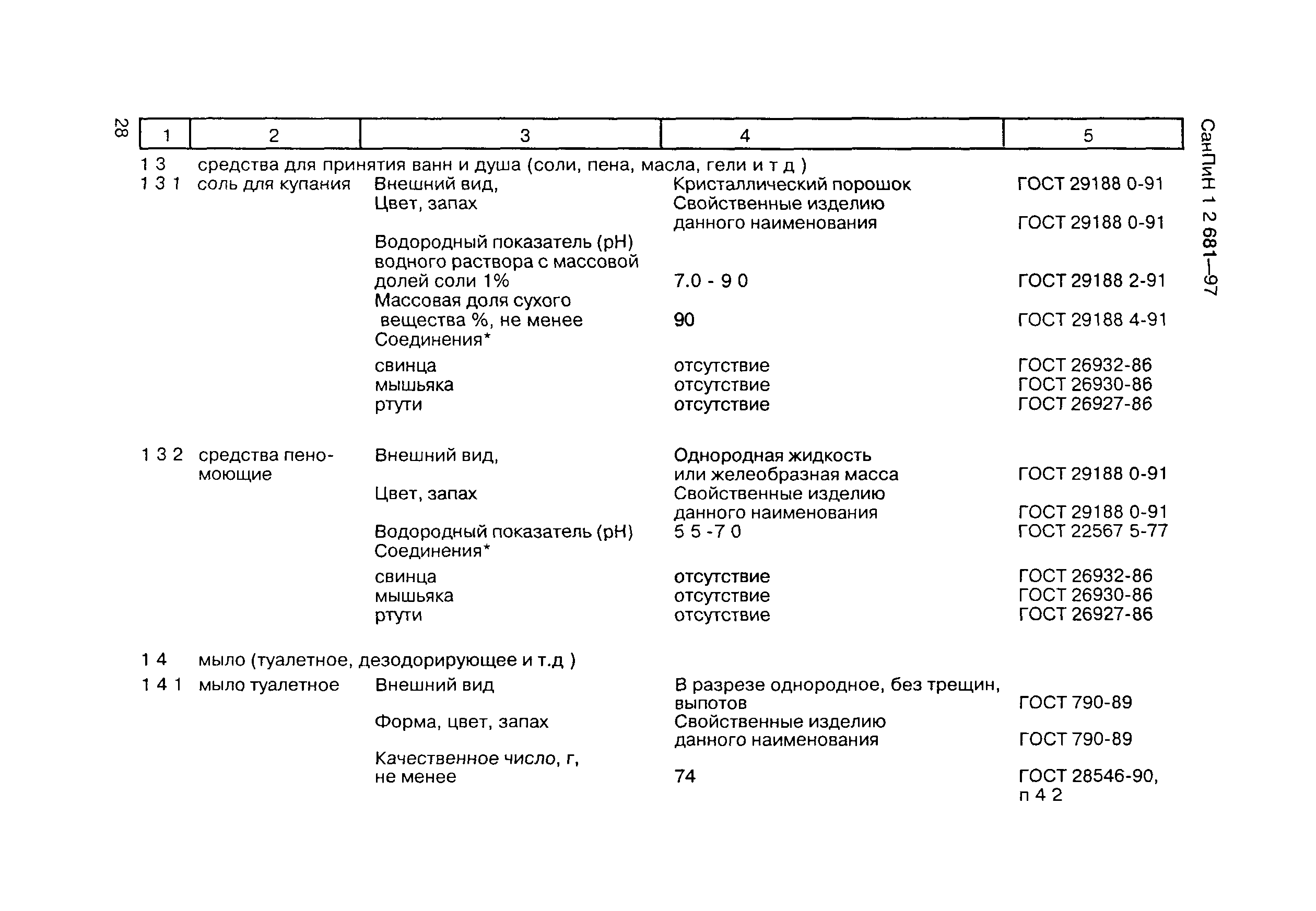 28

СанПиН 1 2 681—97

| 1 | 2 | 3 | 4 | 5 |
|---|---|---|---|---|
| 1 3 | средства для принятия ванн и душа (соли, пена, масла, гели и т д ) | | | |
| 1 3 1 | соль для купания | Внешний вид, | Кристаллический порошок | ГОСТ 29188 0-91 |
| | | Цвет, запах | Свойственные изделию данного наименования | ГОСТ 29188 0-91 |
| | | Водородный показатель (pH) водного раствора с массовой долей соли 1% | 7.0 - 9 0 | ГОСТ 29188 2-91 |
| | | Массовая доля сухого вещества %, не менее | 90 | ГОСТ 29188 4-91 |
| | | Соединения* | | |
| | | свинца | отсутствие | ГОСТ 26932-86 |
| | | мышьяка | отсутствие | ГОСТ 26930-86 |
| | | ртути | отсутствие | ГОСТ 26927-86 |
| 1 3 2 | средства пеномоющие | Внешний вид, | Однородная жидкость или желеобразная масса | ГОСТ 29188 0-91 |
| | | Цвет, запах | Свойственные изделию данного наименования | ГОСТ 29188 0-91 |
| | | Водородный показатель (pH) | 5 5 -7 0 | ГОСТ 22567 5-77 |
| | | Соединения* | | |
| | | свинца | отсутствие | ГОСТ 26932-86 |
| | | мышьяка | отсутствие | ГОСТ 26930-86 |
| | | ртути | отсутствие | ГОСТ 26927-86 |
| 1 4 | мыло (туалетное, дезодорирующее и т.д ) | | | |
| 1 4 1 | мыло туалетное | Внешний вид | В разрезе однородное, без трещин, выпотов | ГОСТ 790-89 |
| | | Форма, цвет, запах | Свойственные изделию данного наименования | ГОСТ 790-89 |
| | | Качественное число, г, не менее | 74 | ГОСТ 28546-90, п 4 2 |